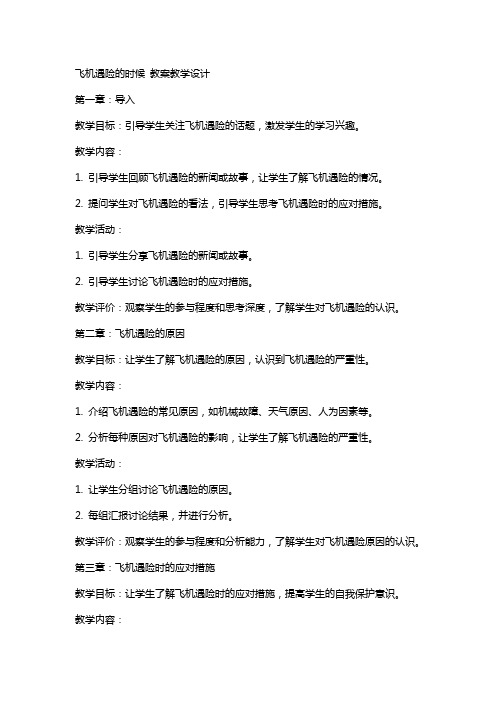 飞机遇险的时候 教案教学设计

第一章：导入

教学目标：引导学生关注飞机遇险的话题，激发学生的学习兴趣。

教学内容：

1. 引导学生回顾飞机遇险的新闻或故事，让学生了解飞机遇险的情况。

2. 提问学生对飞机遇险的看法，引导学生思考飞机遇险时的应对措施。

教学活动：

1. 引导学生分享飞机遇险的新闻或故事。

2. 引导学生讨论飞机遇险时的应对措施。

教学评价：观察学生的参与程度和思考深度，了解学生对飞机遇险的认识。

第二章：飞机遇险的原因

教学目标：让学生了解飞机遇险的原因，认识到飞机遇险的严重性。

教学内容：

1. 介绍飞机遇险的常见原因，如机械故障、天气原因、人为因素等。

2. 分析每种原因对飞机遇险的影响，让学生了解飞机遇险的严重性。

教学活动：

1. 让学生分组讨论飞机遇险的原因。

2. 每组汇报讨论结果，并进行分析。

教学评价：观察学生的参与程度和分析能力，了解学生对飞机遇险原因的认识。

第三章：飞机遇险时的应对措施

教学目标：让学生了解飞机遇险时的应对措施，提高学生的自我保护意识。

教学内容：